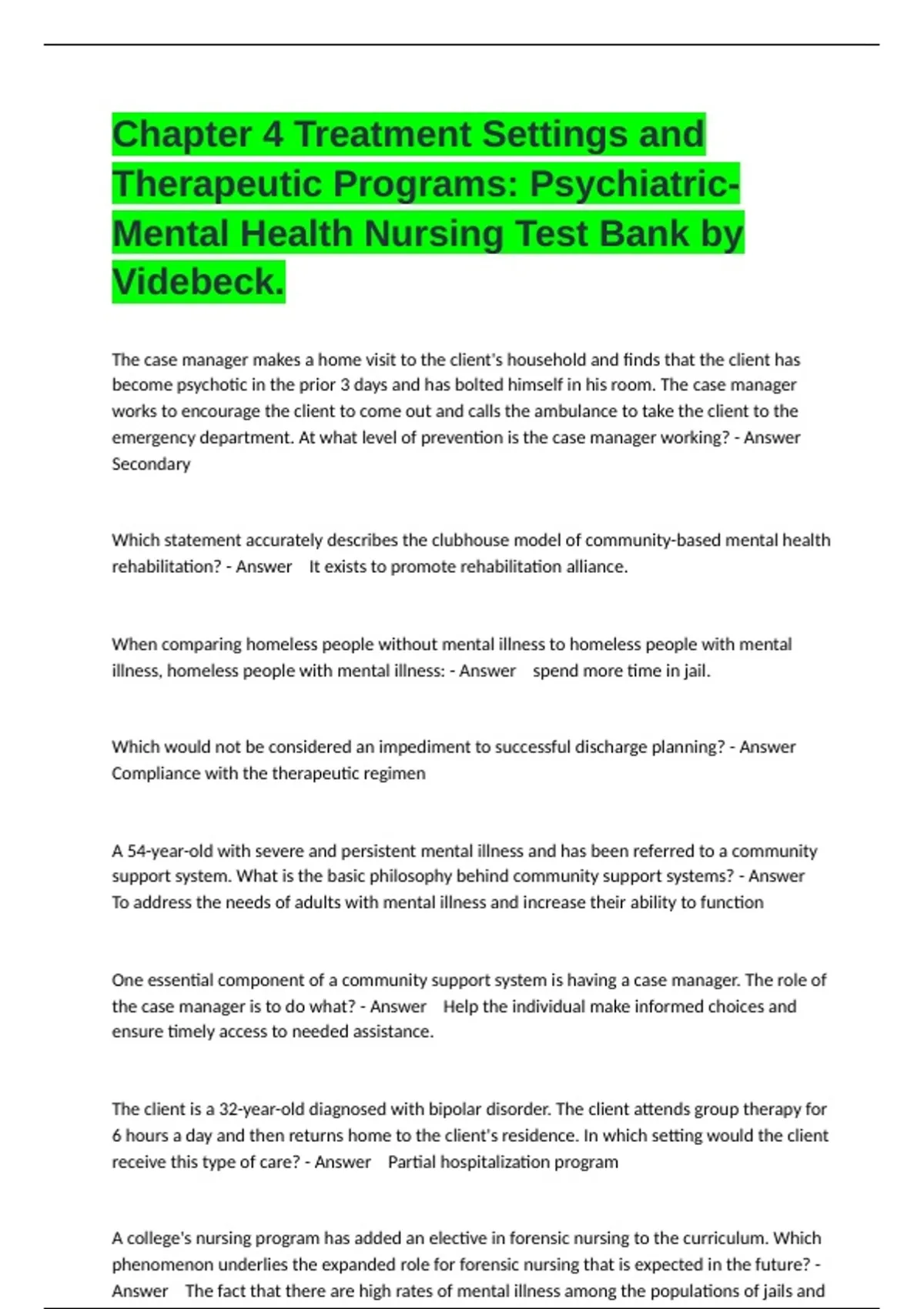 Chapter 4 Treatment Settings and Therapeutic Programs: Psychiatric-Mental Health Nursing Test Bank by Videbeck.

The case manager makes a home visit to the client's household and finds that the client has become psychotic in the prior 3 days and has bolted himself in his room. The case manager works to encourage the client to come out and calls the ambulance to take the client to the emergency department. At what level of prevention is the case manager working? - Answer Secondary

Which statement accurately describes the clubhouse model of community-based mental health rehabilitation? - Answer It exists to promote rehabilitation alliance.

When comparing homeless people without mental illness to homeless people with mental illness, homeless people with mental illness: - Answer spend more time in jail.

Which would not be considered an impediment to successful discharge planning? - Answer Compliance with the therapeutic regimen

A 54-year-old with severe and persistent mental illness and has been referred to a community support system. What is the basic philosophy behind community support systems? - Answer To address the needs of adults with mental illness and increase their ability to function

One essential component of a community support system is having a case manager. The role of the case manager is to do what? - Answer Help the individual make informed choices and ensure timely access to needed assistance.

The client is a 32-year-old diagnosed with bipolar disorder. The client attends group therapy for 6 hours a day and then returns home to the client's residence. In which setting would the client receive this type of care? - Answer Partial hospitalization program

A college's nursing program has added an elective in forensic nursing to the curriculum. Which phenomenon underlies the expanded role for forensic nursing that is expected in the future? - Answer The fact that there are high rates of mental illness among the populations of jails and